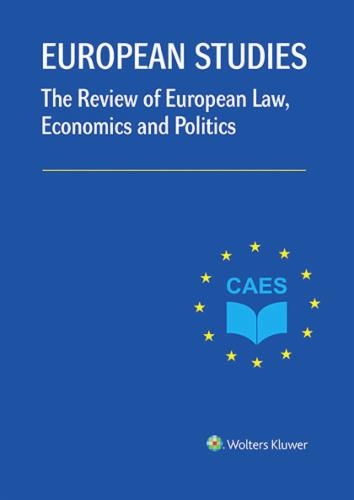 EUROPEAN STUDIES

The Review of European Law, Economics and Politics

CAES

Wolters Kluwer